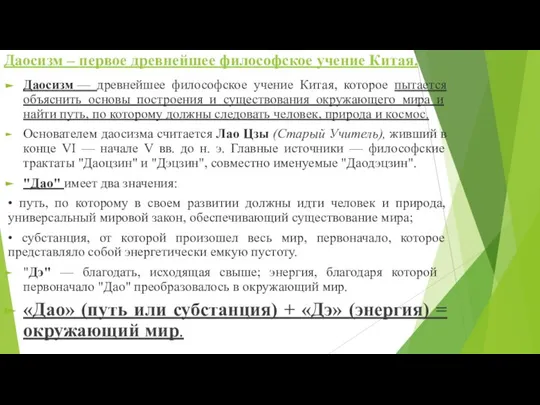 Даосизм – первое древнейшее философское учение Китая.

Даосизм — древнейшее философское учение Китая, которое пытается объяснить основы построения и существования окружающего мира и найти путь, по которому должны следовать человек, природа и космос.

Основателем даосизма считается Лао Цзы (Старый Учитель), живший в конце VI — начале V вв. до н. э. Главные источники — философские трактаты "Даоцзин" и "Дэцзин", совместно именуемые "Даодэцзин".

"Дао" имеет два значения:

• путь, по которому в своем развитии должны идти человек и природа, универсальный мировой закон, обеспечивающий существование мира;

• субстанция, от которой произошел весь мир, первоначало, которое представляло собой энергетически емкую пустоту.

"Дэ" — благодать, исходящая свыше; энергия, благодаря которой первоначало "Дао" преобразовалось в окружающий мир.

«Дао» (путь или субстанция) + «Дэ» (энергия) = окружающий мир.